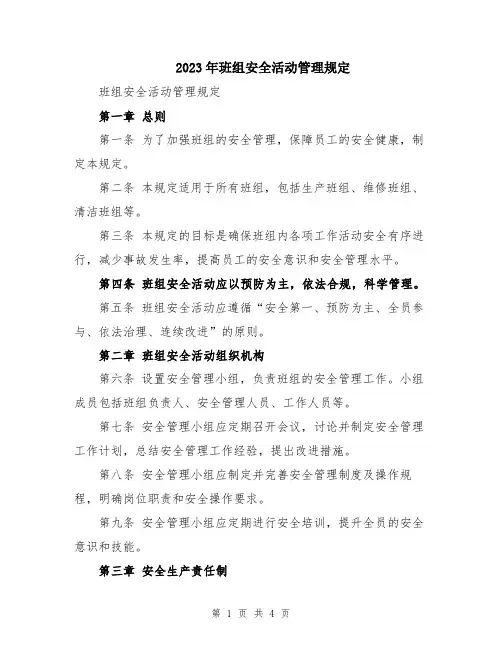 2023年班组安全活动管理规定

班组安全活动管理规定

第一章 总则

第一条 为了加强班组的安全管理，保障员工的安全健康，制定本规定。

第二条 本规定适用于所有班组，包括生产班组、维修班组、清洁班组等。

第三条 本规定的目标是确保班组内各项工作活动安全有序进行，减少事故发生率，提高员工的安全意识和安全管理水平。

第四条 班组安全活动应以预防为主，依法合规，科学管理。

第五条 班组安全活动应遵循“安全第一、预防为主、全员参与、依法治理、连续改进”的原则。

第二章 班组安全活动组织机构

第六条 设置安全管理小组，负责班组的安全管理工作。小组成员包括班组负责人、安全管理人员、工作人员等。

第七条 安全管理小组应定期召开会议，讨论并制定安全管理工作计划，总结安全管理工作经验，提出改进措施。

第八条 安全管理小组应制定并完善安全管理制度及操作规程，明确岗位职责和安全操作要求。

第九条 安全管理小组应定期进行安全培训，提升全员的安全意识和技能。

第三章 安全生产责任制

第 1 页 共 4 页